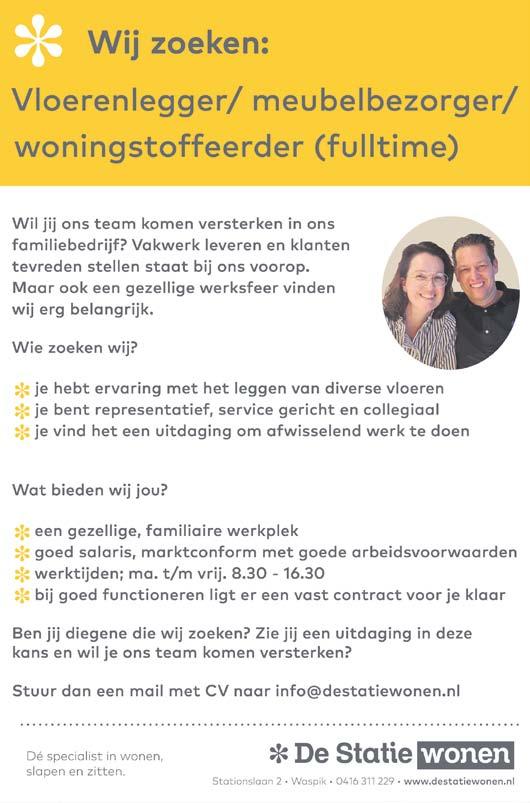 Wij zoeken:

Vloerenlegger/ meubelbezorger/ woningstoffeerder (fulltime)

Wil jij ons team komen versterken in ons familiebedrijf? Vakwerk leveren en klanten tevreden stellen staat bij ons voorop. Maar ook een gezellige werksfeer vinden wij erg belangrijk.

Wie zoeken wij?

je hebt ervaring met het leggen van diverse vloeren
je bent representatief, service gericht en collegiaal
je vind het een uitdaging om afwisselend werk te doen

Wat bieden wij jou?

een gezellige, familiaire werkplek
goed salaris, marktconform met goede arbeidsvoorwaarden
werktijden; ma. t/m vrij. 8.30 - 16.30
bij goed functioneren ligt er een vast contract voor je klaar

Ben jij diegene die wij zoeken? Zie jij een uitdaging in deze kans en wil je ons team komen versterken?

Stuur dan een mail met CV naar info@destatiewonen.nl

Dé specialist in wonen, slapen en zitten.

De Statie wonen

Stationslaan 2 • Waspik • 0416 311 229 • www.destatiewonen.nl